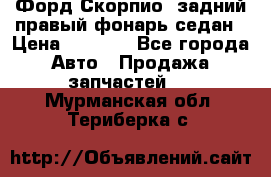 Форд Скорпио задний правый фонарь седан
Цена Все города
Авто Продажа запчастей
Мурманская обл
Териберка с

http://Объявлений.сайт